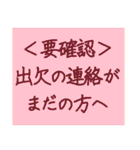 ＜要確認＞
出欠の連絡が
まだの方へ